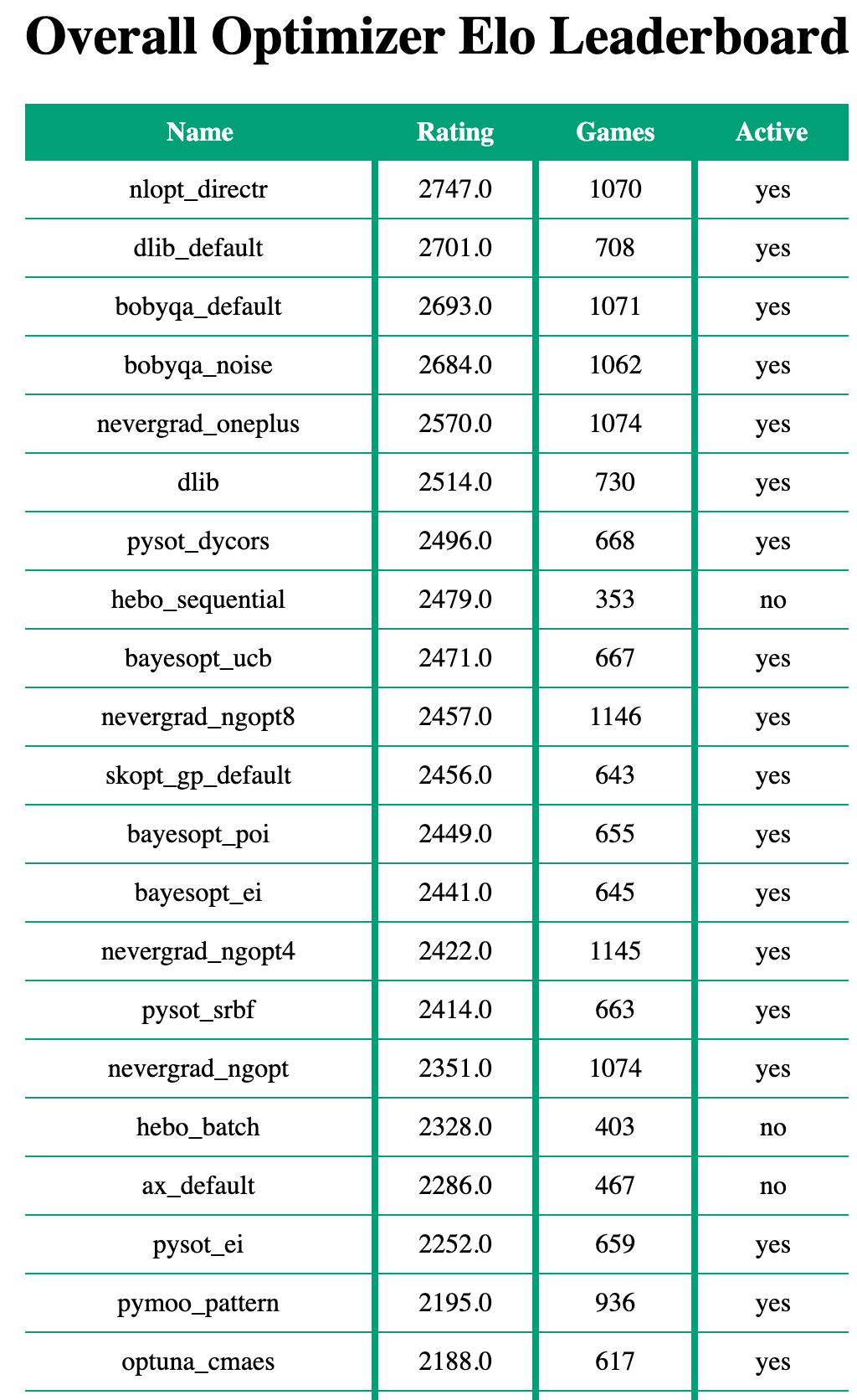 Overall Optimizer Elo Leaderboard

| Name | Rating | Games | Active |
|---|---|---|---|
| nlopt_directr | 2747.0 | 1070 | yes |
| dlib_default | 2701.0 | 708 | yes |
| bobyqa_default | 2693.0 | 1071 | yes |
| bobyqa_noise | 2684.0 | 1062 | yes |
| nevergrad_oneplus | 2570.0 | 1074 | yes |
| dlib | 2514.0 | 730 | yes |
| pysot_dycors | 2496.0 | 668 | yes |
| hebo_sequential | 2479.0 | 353 | no |
| bayesopt_ucb | 2471.0 | 667 | yes |
| nevergrad_ngopt8 | 2457.0 | 1146 | yes |
| skopt_gp_default | 2456.0 | 643 | yes |
| bayesopt_poi | 2449.0 | 655 | yes |
| bayesopt_ei | 2441.0 | 645 | yes |
| nevergrad_ngopt4 | 2422.0 | 1145 | yes |
| pysot_srbf | 2414.0 | 663 | yes |
| nevergrad_ngopt | 2351.0 | 1074 | yes |
| hebo_batch | 2328.0 | 403 | no |
| ax_default | 2286.0 | 467 | no |
| pysot_ei | 2252.0 | 659 | yes |
| pymoo_pattern | 2195.0 | 936 | yes |
| optuna_cmaes | 2188.0 | 617 | yes |